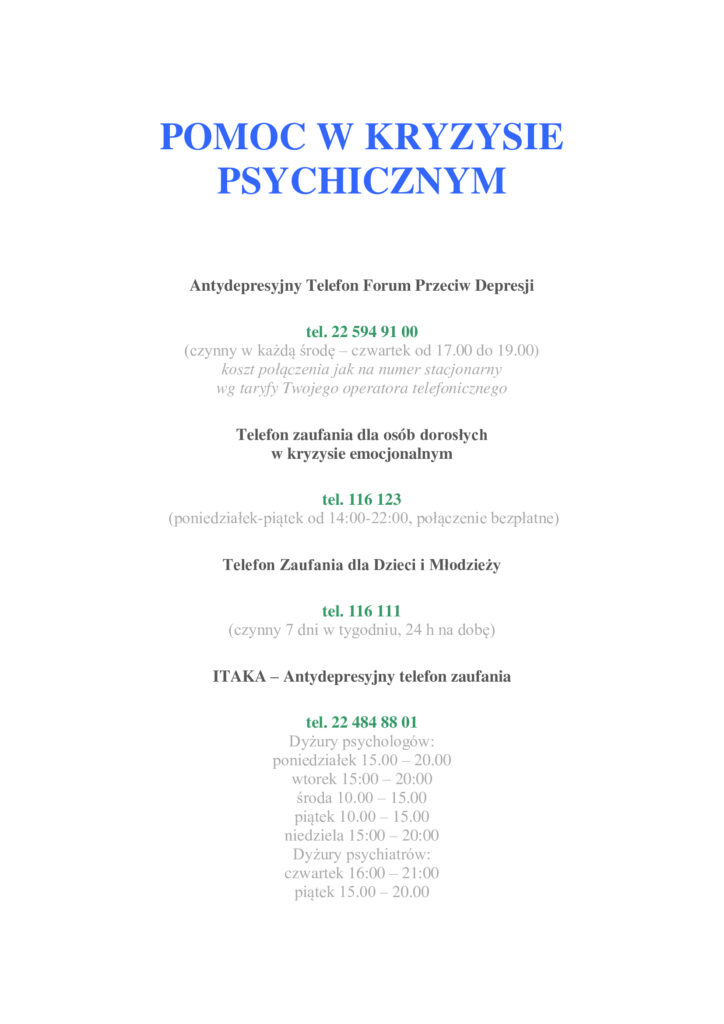 POMOC W KRYZYSIE PSYCHICZNYM

Antydepresyjny Telefon Forum Przeciw Depresji

tel. 22 594 91 00
(czynny w każdą środę – czwartek od 17.00 do 19.00)
koszt połączenia jak na numer stacjonarny
wg taryfy Twojego operatora telefonicznego

Telefon zaufania dla osób dorosłych
w kryzysie emocjonalnym

tel. 116 123
(poniedziałek-piątek od 14:00-22:00, połączenie bezpłatne)

Telefon Zaufania dla Dzieci i Młodzieży

tel. 116 111
(czynny 7 dni w tygodniu, 24 h na dobę)

ITAKA – Antydepresyjny telefon zaufania

tel. 22 484 88 01
Dyżury psychologów:
poniedziałek 15.00 – 20.00
wtorek 15:00 – 20:00
środa 10.00 – 15.00
piątek 10.00 – 15.00
niedziela 15:00 – 20:00
Dyżury psychiatrów:
czwartek 16:00 – 21:00
piątek 15.00 – 20.00